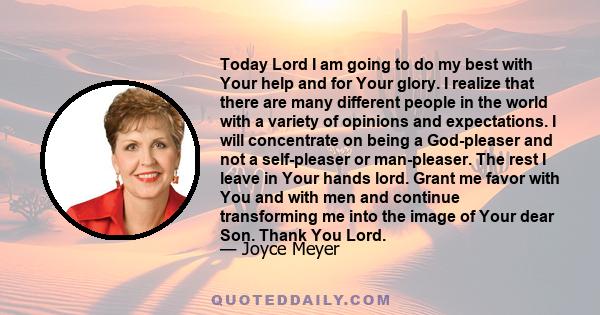 Today Lord I am going to do my best with Your help and for Your glory. I realize that there are many different people in the world with a variety of opinions and expectations. I will concentrate on being a God-pleaser and not a self-pleaser or man-pleaser. The rest I leave in Your hands lord. Grant me favor with You and with men and continue transforming me into the image of Your dear Son. Thank You Lord.
— Joyce Meyer

QUOTEDDAILY.COM